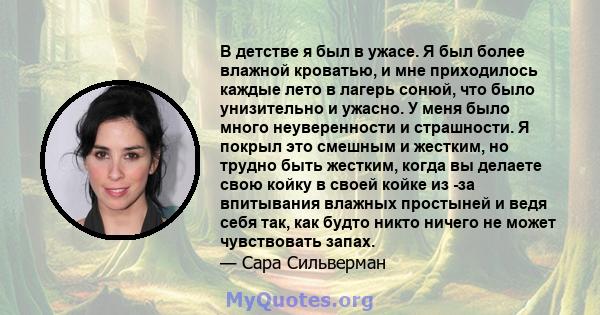 В детстве я был в ужасе. Я был более влажной кроватью, и мне приходилось каждые лето в лагерь сонюй, что было унизительно и ужасно. У меня было много неуверенности и страшности. Я покрыл это смешным и жестким, но трудно быть жестким, когда вы делаете свою койку в своей койке из -за впитывания влажных простыней и ведя себя так, как будто никто ничего не может чувствовать запах.
— Сара Сильверман

MyQuotes.org